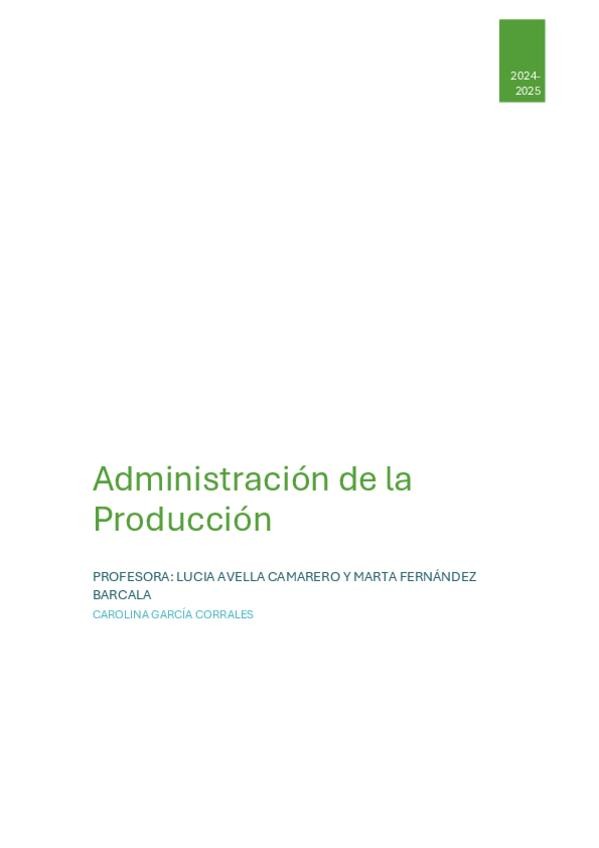 2024-2025

Administración de la Producción

PROFESORA: LUCIA AVELLA CAMARERO Y MARTA FERNÁNDEZ BARCALA

CAROLINA GARCÍA CORRALES